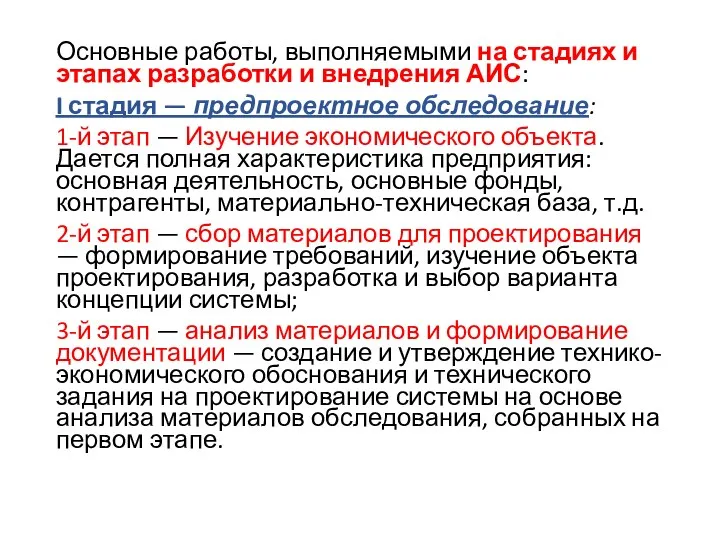 Основные работы, выполняемыми на стадиях и этапах разработки и внедрения АИС:

I стадия — предпроектное обследование:

1-й этап — Изучение экономического объекта. Дается полная характеристика предприятия: основная деятельность, основные фонды, контрагенты, материально-техническая база, т.д.

2-й этап — сбор материалов для проектирования — формирование требований, изучение объекта проектирования, разработка и выбор варианта концепции системы;

3-й этап — анализ материалов и формирование документации — создание и утверждение технико-экономического обоснования и технического задания на проектирование системы на основе анализа материалов обследования, собранных на первом этапе.